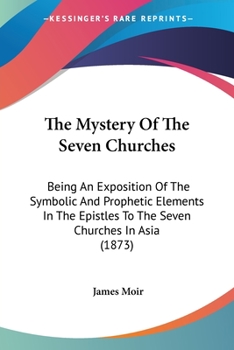 —KESSINGER'S RARE REPRINTS—

The Mystery Of The Seven Churches

Being An Exposition Of The Symbolic And Prophetic Elements In The Epistles To The Seven Churches In Asia (1873)

James Moir